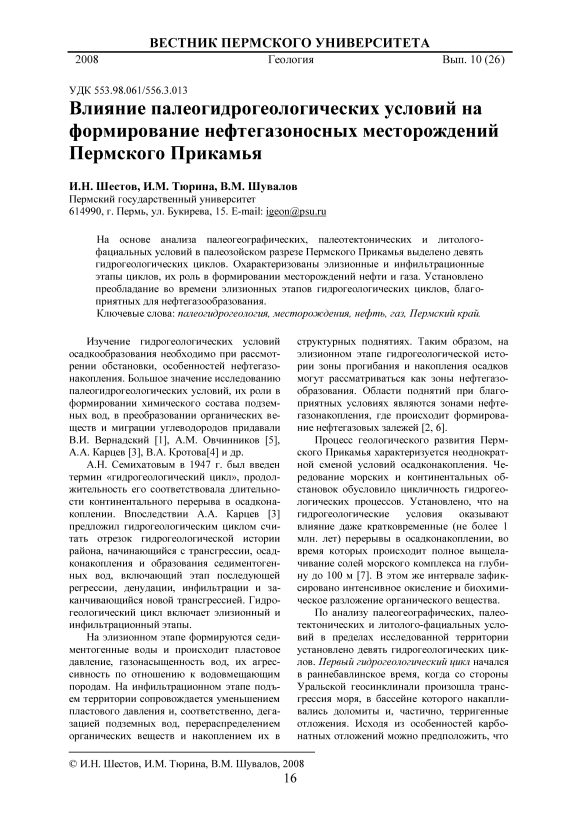 ВЕСТНИК ПЕРМСКОГО УНИВЕРСИТЕТА

2008 Геология Вып. 10 (26)

УДК 553.98.061/556.3.013

Влияние палеогидрогеологических условий на формирование нефтегазоносных месторождений Пермского Прикамья

И.Н. Шестов, И.М. Тюрина, В.М. Шувалов

Пермский государственный университет
614990, г. Пермь, ул. Букирева, 15. E-mail: igeon@psu.ru

На основе анализа палеогеографических, палеотектонических и литолого-фациальных условий в палеозойском разрезе Пермского Прикамья выделено девять гидрогеологических циклов. Охарактеризованы элизионные и инфильтрационные этапы циклов, их роль в формировании месторождений нефти и газа. Установлено преобладание во времени элизионных этапов гидрогеологических циклов, благоприятных для нефтегазообразования.

Ключевые слова: палеогидрогеология, месторождения, нефть, газ, Пермский край.

Изучение гидрогеологических условий осадкообразования необходимо при рассмотрении обстановки, особенностей нефтегазонакопления. Большое значение исследованию палеогидрогеологических условий, их роли в формировании химического состава подземных вод, в преобразовании органических веществ и миграции углеводородов придавали В.И. Вернадский [1], А.М. Овчинников [5], А.А. Карцев [3], В.А. Кротова[4] и др.

А.Н. Семихатовым в 1947 г. был введен термин «гидрогеологический цикл», продолжительность его соответствовала длительности континентального перерыва в осадконакоплении. Впоследствии А.А. Карцев [3] предложил гидрогеологическим циклом считать отрезок гидрогеологической истории района, начинающийся с трансгрессии, осадконакопления и образования седиментогенных вод, включающий этап последующей регрессии, денудации, инфильтрации и заканчивающийся новой трансгрессией. Гидрогеологический цикл включает элизионный и инфильтрационный этапы.

На элизионном этапе формируются седиментогенные воды и происходит пластовое давление, газонасыщенность вод, их агрессивность по отношению к водовмещающим породам. На инфильтрационном этапе подъем территории сопровождается уменьшением пластового давления и, соответственно, дегазацией подземных вод, перераспределением органических веществ и накоплением их в структурных поднятиях. Таким образом, на элизионном этапе гидрогеологической истории зоны прогибания и накопления осадков могут рассматриваться как зоны нефтегазообразования. Области поднятий при благоприятных условиях являются зонами нефтегазонакопления, где происходит формирование нефтегазовых залежей [2, 6].

Процесс геологического развития Пермского Прикамья характеризуется неоднократной сменой условий осадконакопления. Чередование морских и континентальных обстановок обусловило цикличность гидрогеологических процессов. Установлено, что на гидрогеологические условия оказывают влияние даже кратковременные (не более 1 млн. лет) перерывы в осадконакоплении, во время которых происходит полное выщелачивание солей морского комплекса на глубину до 100 м [7]. В этом же интервале зафиксировано интенсивное окисление и биохимическое разложение органического вещества.

По анализу палеогеографических, палеотектонических и литолого-фациальных условий в пределах исследованной территории установлено девять гидрогеологических циклов. Первый гидрогеологический цикл начался в раннебавлинское время, когда со стороны Уральской геосинклинали произошла трансгрессия моря, в бассейне которого накапливались доломиты и, частично, терригенные отложения. Исходя из особенностей карбонатных отложений можно предположить, что

© И.Н. Шестов, И.М. Тюрина, В.М. Шувалов, 2008

16